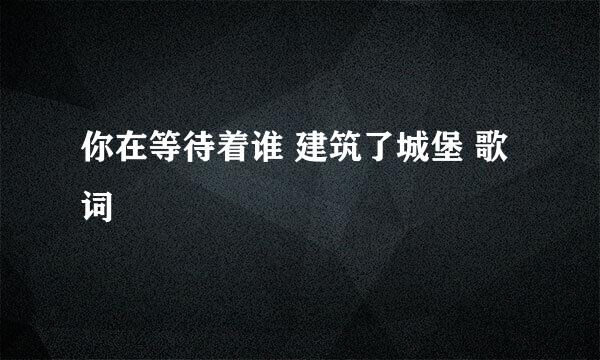 你在等待着谁 建筑了城堡 歌词